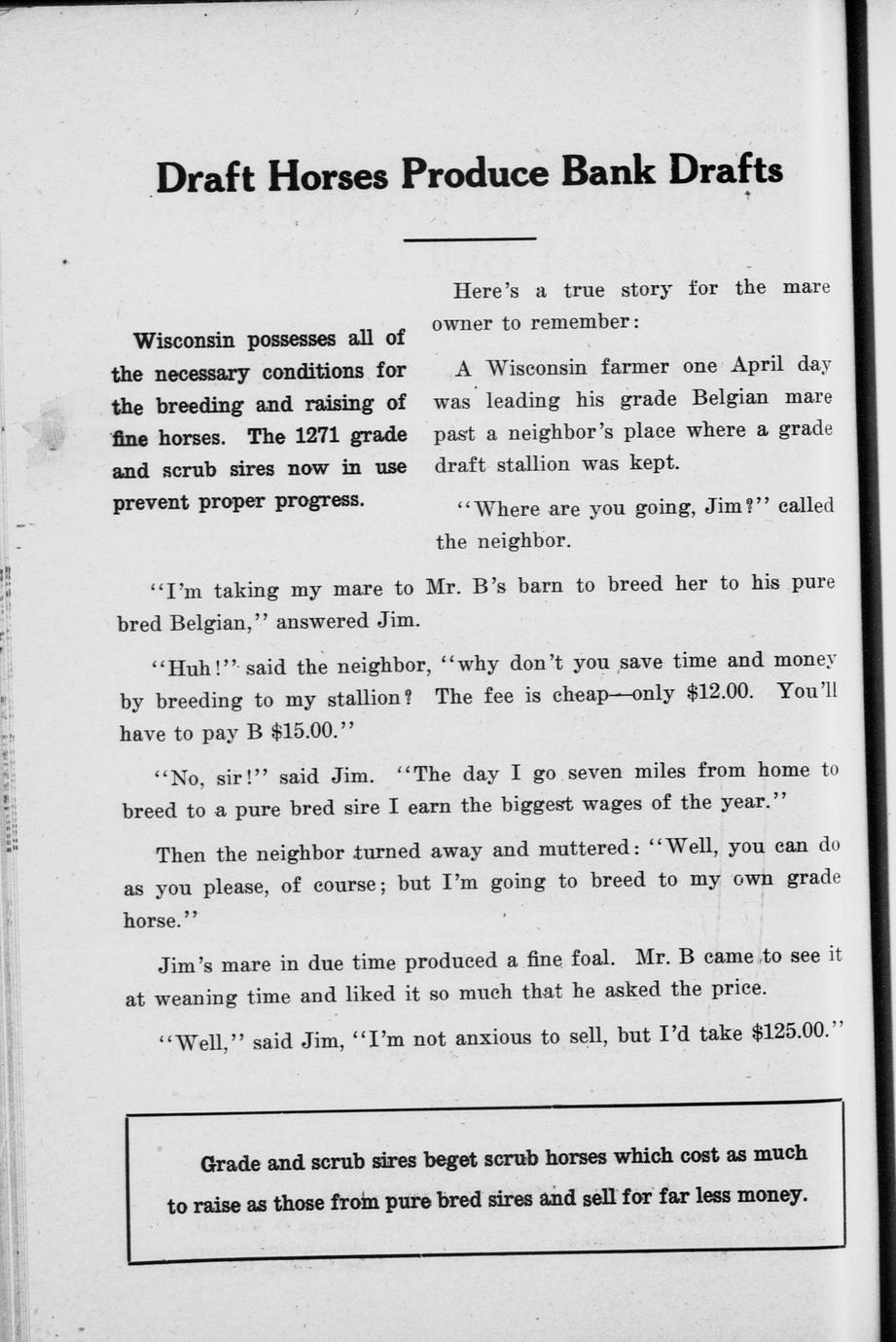 Draft Horses Produce Bank Drafts

Wisconsin possesses all of the necessary conditions for the breeding and raising of fine horses. The 1271 grade and scrub sires now in use prevent proper progress.

Here's a true story for the mare owner to remember:

A Wisconsin farmer one April day was leading his grade Belgian mare past a neighbor's place where a grade draft stallion was kept.

"Where are you going, Jim?" called the neighbor.

"I'm taking my mare to Mr. B's barn to breed her to his pure bred Belgian," answered Jim.

"Huh!" said the neighbor, "why don't you save time and money by breeding to my stallion? The fee is cheap—only $12.00. You'll have to pay B $15.00."

"No, sir!" said Jim. "The day I go seven miles from home to breed to a pure bred sire I earn the biggest wages of the year."

Then the neighbor turned away and muttered: "Well, you can do as you please, of course; but I'm going to breed to my own grade horse."

Jim's mare in due time produced a fine foal. Mr. B came to see it at weaning time and liked it so much that he asked the price.

"Well," said Jim, "I'm not anxious to sell, but I'd take $125.00."

Grade and scrub sires beget scrub horses which cost as much to raise as those from pure bred sires and sell for far less money.